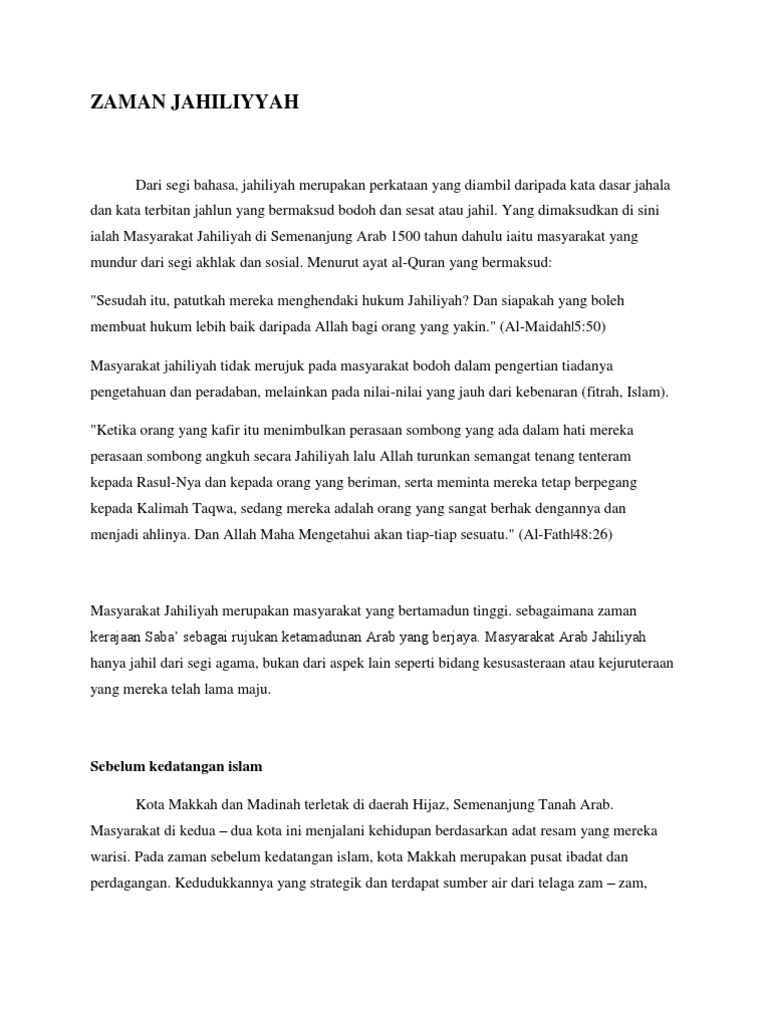 ZAMAN JAHILIYYAH

Dari segi bahasa, jahiliyah merupakan perkataan yang diambil daripada kata dasar jahala dan kata terbitan jahlun yang bermaksud bodoh dan sesat atau jahil. Yang dimaksudkan di sini ialah Masyarakat Jahiliyah di Semenanjung Arab 1500 tahun dahulu iaitu masyarakat yang mundur dari segi akhlak dan sosial. Menurut ayat al-Quran yang bermaksud:

"Sesudah itu, patutkah mereka menghendaki hukum Jahiliyah? Dan siapakah yang boleh membuat hukum lebih baik daripada Allah bagi orang yang yakin." (Al-Maidah|5:50)

Masyarakat jahiliyah tidak merujuk pada masyarakat bodoh dalam pengertian tiadanya pengetahuan dan peradaban, melainkan pada nilai-nilai yang jauh dari kebenaran (fitrah, Islam).

"Ketika orang yang kafir itu menimbulkan perasaan sombong yang ada dalam hati mereka perasaan sombong angkuh secara Jahiliyah lalu Allah turunkan semangat tenang tenteram kepada Rasul-Nya dan kepada orang yang beriman, serta meminta mereka tetap berpegang kepada Kalimah Taqwa, sedang mereka adalah orang yang sangat berhak dengannya dan menjadi ahlinya. Dan Allah Maha Mengetahui akan tiap-tiap sesuatu." (Al-Fath|48:26)

Masyarakat Jahiliyah merupakan masyarakat yang bertamadun tinggi. sebagaimana zaman kerajaan Saba' sebagai rujukan ketamadunan Arab yang berjaya. Masyarakat Arab Jahiliyah hanya jahil dari segi agama, bukan dari aspek lain seperti bidang kesusasteraan atau kejuruteraan yang mereka telah lama maju.

Sebelum kedatangan islam

Kota Makkah dan Madinah terletak di daerah Hijaz, Semenanjung Tanah Arab. Masyarakat di kedua – dua kota ini menjalani kehidupan berdasarkan adat resam yang mereka warisi. Pada zaman sebelum kedatangan islam, kota Makkah merupakan pusat ibadat dan perdagangan. Kedudukkannya yang strategik dan terdapat sumber air dari telaga zam – zam,